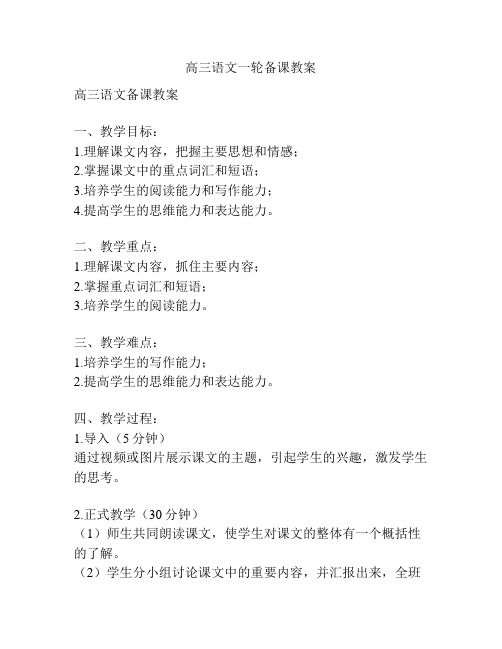 高三语文一轮备课教案

高三语文备课教案

一、教学目标：
1.理解课文内容，把握主要思想和情感；
2.掌握课文中的重点词汇和短语；
3.培养学生的阅读能力和写作能力；
4.提高学生的思维能力和表达能力。

二、教学重点：
1.理解课文内容，抓住主要内容；
2.掌握重点词汇和短语；
3.培养学生的阅读能力。

三、教学难点：
1.培养学生的写作能力；
2.提高学生的思维能力和表达能力。

四、教学过程：
1.导入（5分钟）
通过视频或图片展示课文的主题，引起学生的兴趣，激发学生的思考。

2.正式教学（30分钟）
（1）师生共同朗读课文，使学生对课文的整体有一个概括性的了解。
（2）学生分小组讨论课文中的重要内容，并汇报出来，全班